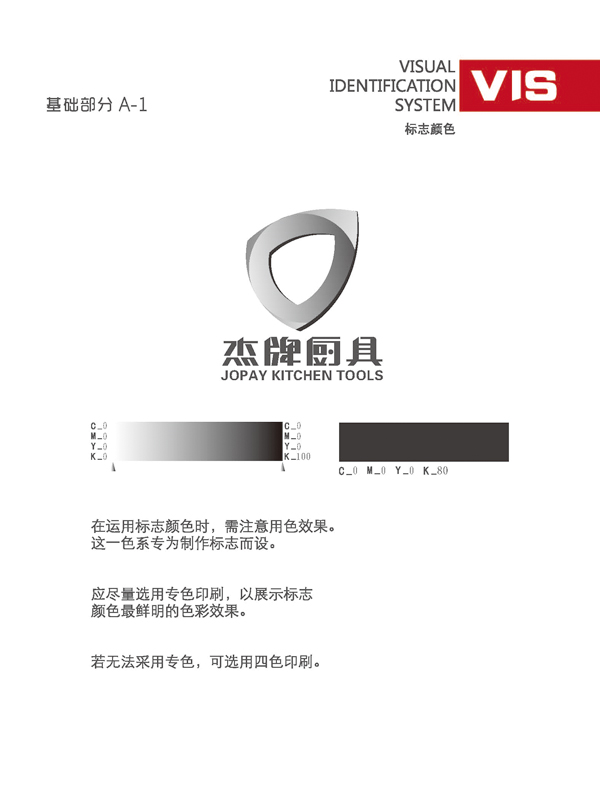 基础部分 A-1

VISUAL
IDENTIFICATION
SYSTEM
VIS
标志颜色

杰牌厨具
JOPAY KITCHEN TOOLS

C_0
M_0
Y_0
K_0

C_0
M_0
Y_0
K_100

C_0 M_0 Y_0 K_80

在运用标志颜色时，需注意用色效果。这一色系专为制作标志而设。

应尽量选用专色印刷，以展示标志颜色最鲜明的色彩效果。

若无法采用专色，可选用四色印刷。